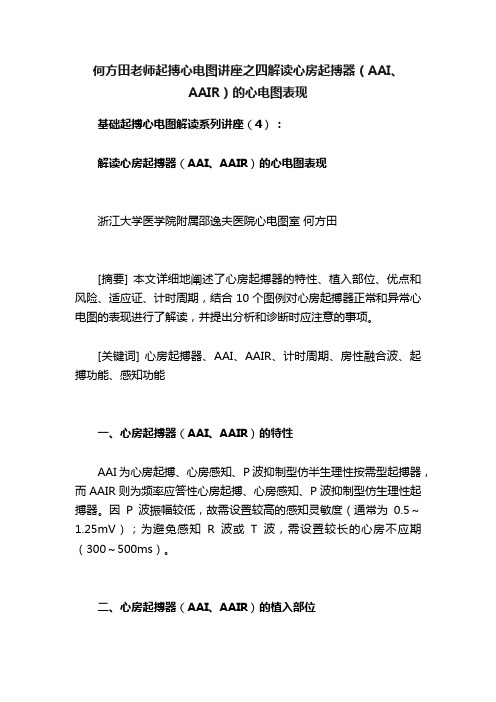 何方田老师起搏心电图讲座之四解读心房起搏器（AAI、AAIR）的心电图表现

基础起搏心电图解读系列讲座（4）：

解读心房起搏器（AAI、AAIR）的心电图表现

浙江大学医学院附属邵逸夫医院心电图室 何方田

[摘要] 本文详细地阐述了心房起搏器的特性、植入部位、优点和风险、适应证、计时周期，结合 10 个图例对心房起搏器正常和异常心电图的表现进行了解读，并提出分析和诊断时应注意的事项。

[关键词] 心房起搏器、AAI、AAIR、计时周期、房性融合波、起搏功能、感知功能

一、心房起搏器（AAI、AAIR）的特性

AAI 为心房起搏、心房感知、P 波抑制型仿半生理性按需型起搏器，而 AAIR 则为频率应答性心房起搏、心房感知、P 波抑制型仿生理性起搏器。因 P 波振幅较低，故需设置较高的感知灵敏度（通常为 0.5～1.25mV）；为避免感知 R 波或 T 波，需设置较长的心房不应期（300～500ms）。

二、心房起搏器（AAI、AAIR）的植入部位